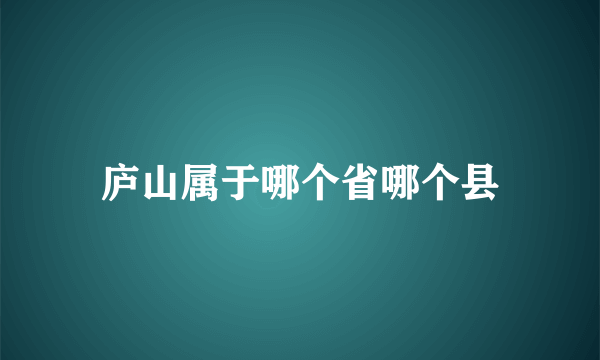 庐山属于哪个省哪个县